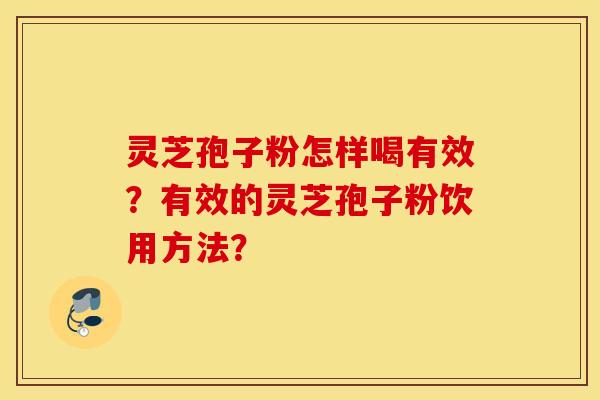 灵芝孢子粉怎样喝有效？有效的灵芝孢子粉饮用方法?